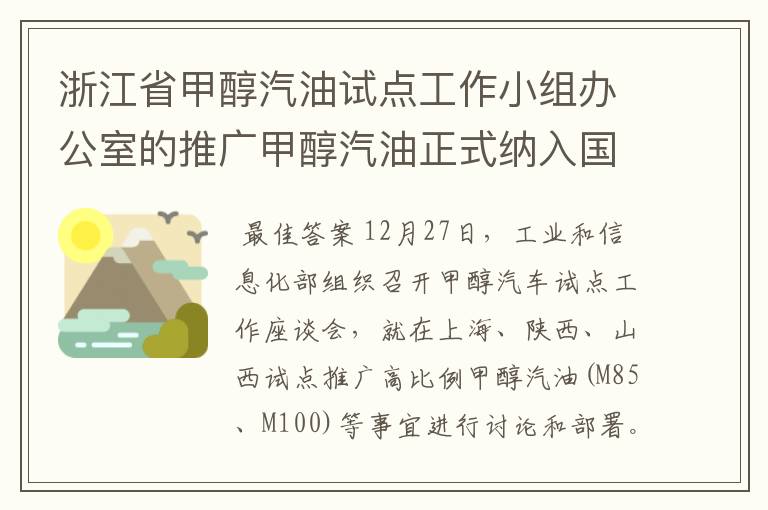 浙江省甲醇汽油试点工作小组办公室的推广甲醇汽油正式纳入国

最佳答案 12月27日，工业和信息化部组织召开甲醇汽车试点工作座谈会，就在上海、陕西、山西试点推广高比例甲醇汽油(M85、M100)等事宜进行讨论和部署。